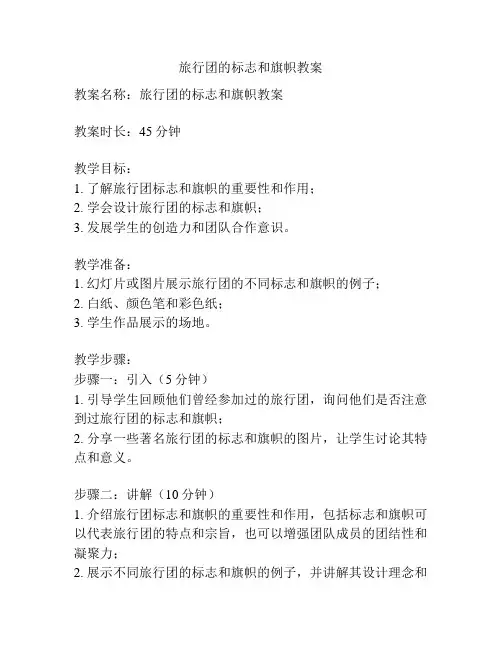 旅行团的标志和旗帜教案

教案名称：旅行团的标志和旗帜教案

教案时长：45 分钟

教学目标：
1. 了解旅行团标志和旗帜的重要性和作用；
2. 学会设计旅行团的标志和旗帜；
3. 发展学生的创造力和团队合作意识。

教学准备：
1. 幻灯片或图片展示旅行团的不同标志和旗帜的例子；
2. 白纸、颜色笔和彩色纸；
3. 学生作品展示的场地。

教学步骤：
步骤一：引入（5 分钟）
1. 引导学生回顾他们曾经参加过的旅行团，询问他们是否注意到过旅行团的标志和旗帜；
2. 分享一些著名旅行团的标志和旗帜的图片，让学生讨论其特点和意义。

步骤二：讲解（10 分钟）
1. 介绍旅行团标志和旗帜的重要性和作用，包括标志和旗帜可以代表旅行团的特点和宗旨，也可以增强团队成员的团结性和凝聚力；
2. 展示不同旅行团的标志和旗帜的例子，并讲解其设计理念和